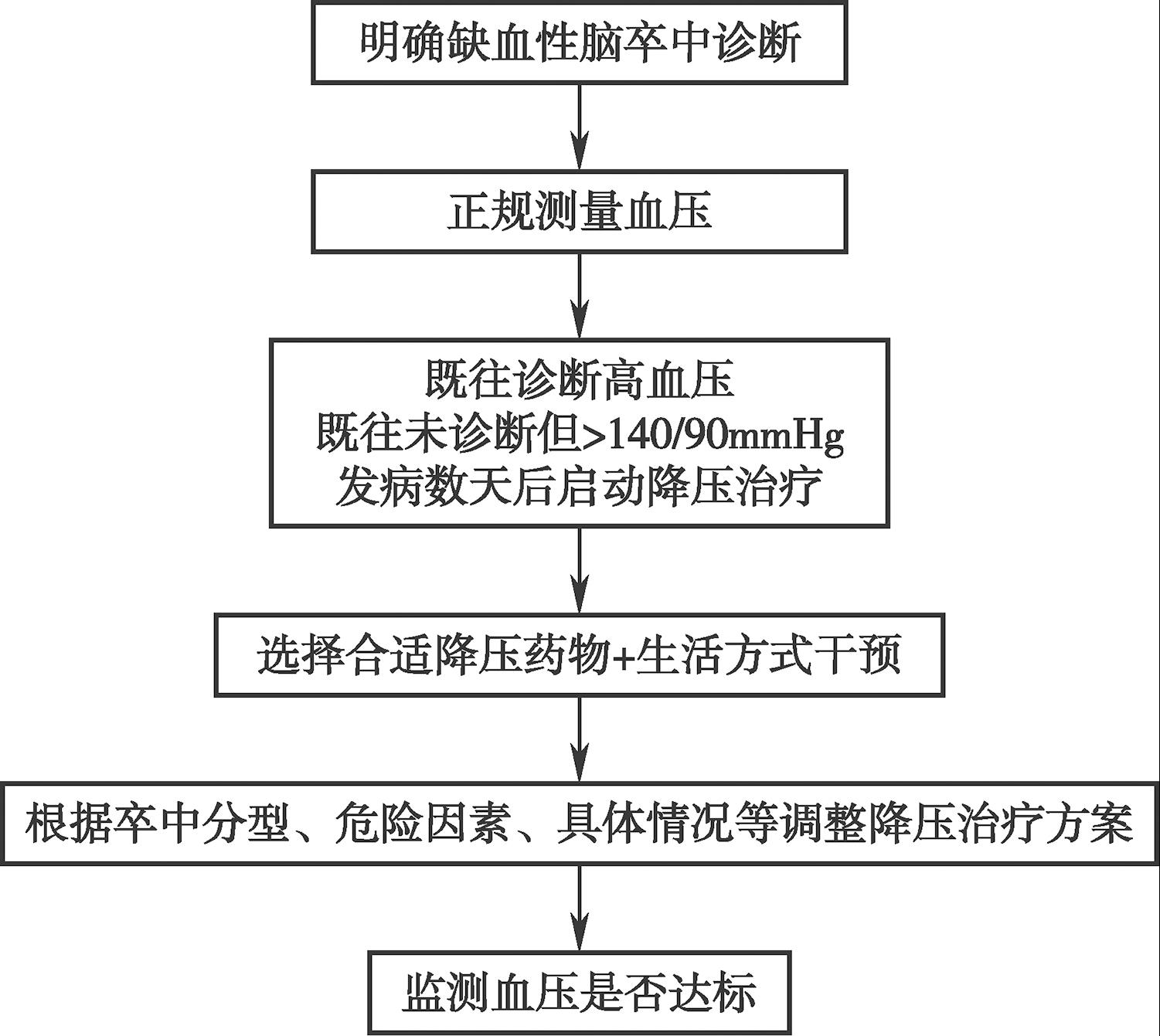 明确缺血性脑卒中诊断

正规测量血压

既往诊断高血压
既往未诊断但>140/90mmHg
发病数天后启动降压治疗

选择合适降压药物+生活方式干预

根据卒中分型、危险因素、具体情况等调整降压治疗方案

监测血压是否达标